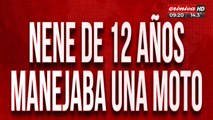 crónica HD
09:20 14.3°

NENE DE 12 AÑOS MANEJABA UNA MOTO